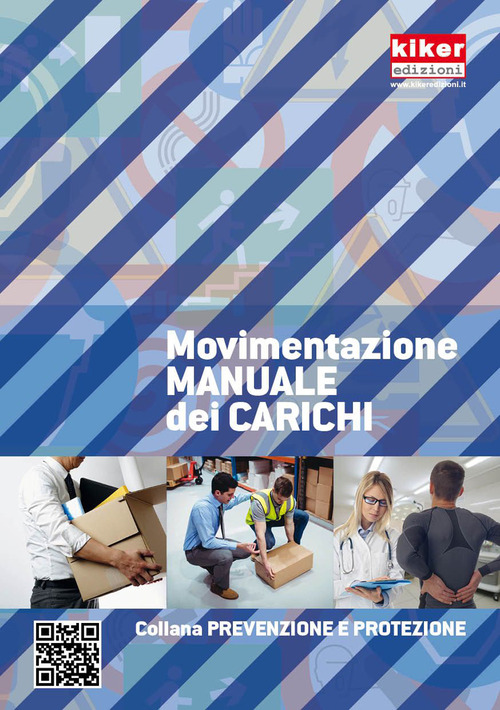 kiker
edizioni
www.kikeredizioni.it

Movimentazione
MANUALE
dei CARICHI

Collana PREVENZIONE E PROTEZIONE